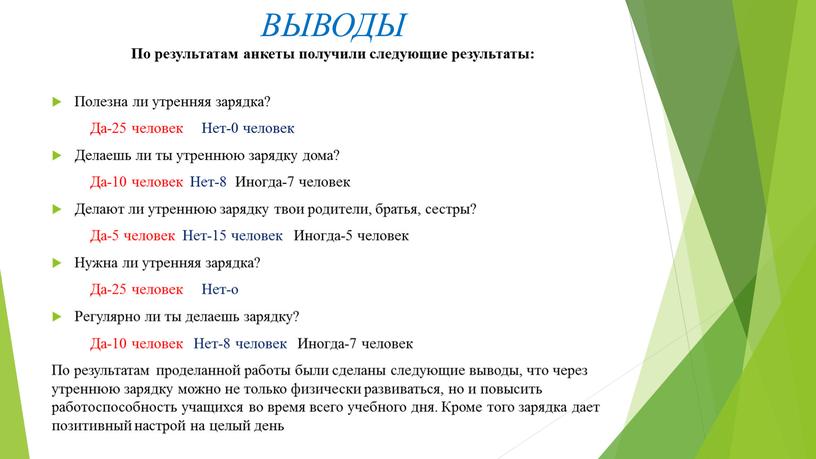 ВЫВОДЫ

По результатам анкеты получили следующие результаты:

Полезна ли утренняя зарядка?

Да-25 человек Нет-0 человек

Делаешь ли ты утреннюю зарядку дома?

Да-10 человек Нет-8 Иногда-7 человек

Делают ли утреннюю зарядку твои родители, братья, сестры?

Да-5 человек Нет-15 человек Иногда-5 человек

Нужна ли утренняя зарядка?

Да-25 человек Нет-о

Регулярно ли ты делаешь зарядку?

Да-10 человек Нет-8 человек Иногда-7 человек

По результатам проделанной работы были сделаны следующие выводы, что через утреннюю зарядку можно не только физически развиваться, но и повысить работоспособность учащихся во время всего учебного дня. Кроме того зарядка дает позитивный настрой на целый день